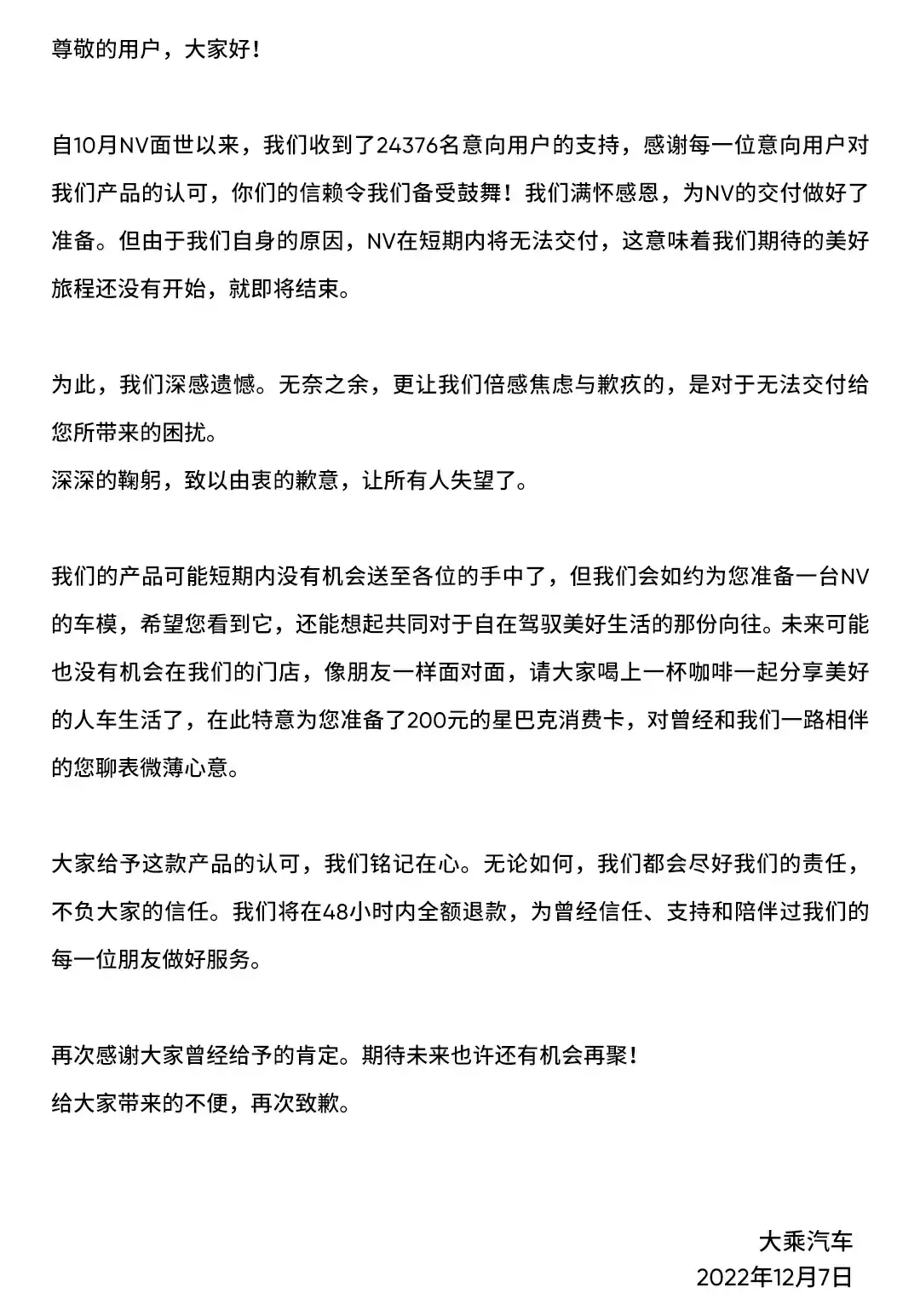 尊敬的用户，大家好！

自10月NV面世以来，我们收到了24376名意向用户的支持，感谢每一位意向用户对我们产品的认可，你们的信赖令我们备受鼓舞！我们满怀感恩，为NV的交付做好了准备。但由于我们自身的原因，NV在短期内将无法交付，这意味着我们期待的美好旅程还没有开始，就即将结束。

为此，我们深感遗憾。无奈之余，更让我们倍感焦虑与歉疚的，是对于无法交付给您所带来的困扰。
深深的鞠躬，致以由衷的歉意，让所有人失望了。

我们的产品可能短期内没有机会送至各位的手中了，但我们会如约为您准备一台NV的车模，希望您看到它，还能想起共同对于自在驾驭美好生活的那份向往。未来可能也没有机会在我们的门店，像朋友一样面对面，请大家喝上一杯咖啡一起分享美好的人车生活了，在此特意为您准备了200元的星巴克消费卡，对曾经和我们一路相伴的您聊表微薄心意。

大家给予这款产品的认可，我们铭记在心。无论如何，我们都会尽好我们的责任，不负大家的信任。我们将在48小时内全额退款，为曾经信任、支持和陪伴过我们的每一位朋友做好服务。

再次感谢大家曾经给予的肯定。期待未来也许还有机会再聚！
给大家带来的不便，再次致歉。

大乘汽车
2022年12月7日